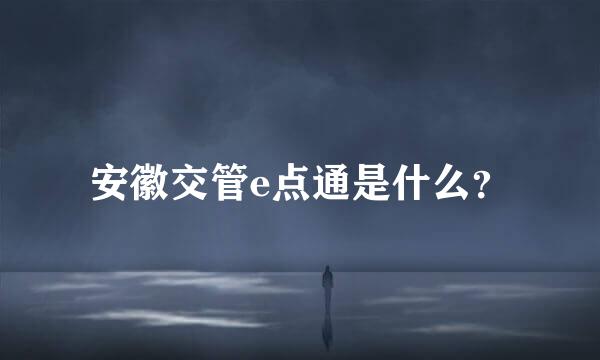 安徽交管e点通是什么?